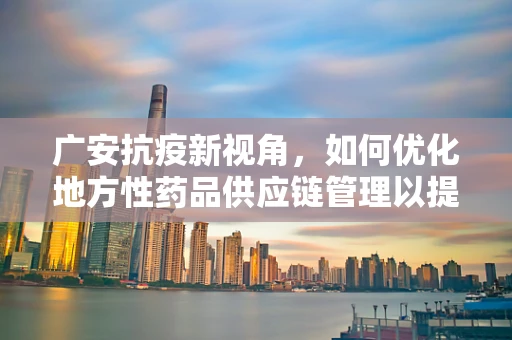 广安抗疫新视角，如何优化地方性药品供应链管理以提